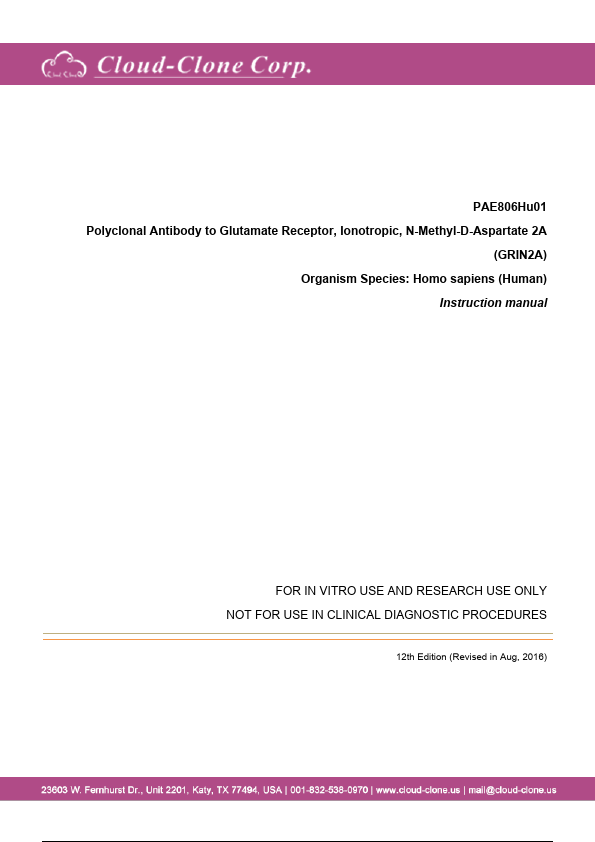 Cloud-Clone Corp.

PAE806Hu01

Polyclonal Antibody to Glutamate Receptor, Ionotropic, N-Methyl-D-Aspartate 2A (GRIN2A)

Organism Species: Homo sapiens (Human)

Instruction manual

FOR IN VITRO USE AND RESEARCH USE ONLY

NOT FOR USE IN CLINICAL DIAGNOSTIC PROCEDURES

12th Edition (Revised in Aug, 2016)

23603 W. Fernhurst Dr., Unit 2201, Katy, TX 77494, USA | 001-832-538-0970 | www.cloud-clone.us | mail@cloud-clone.us